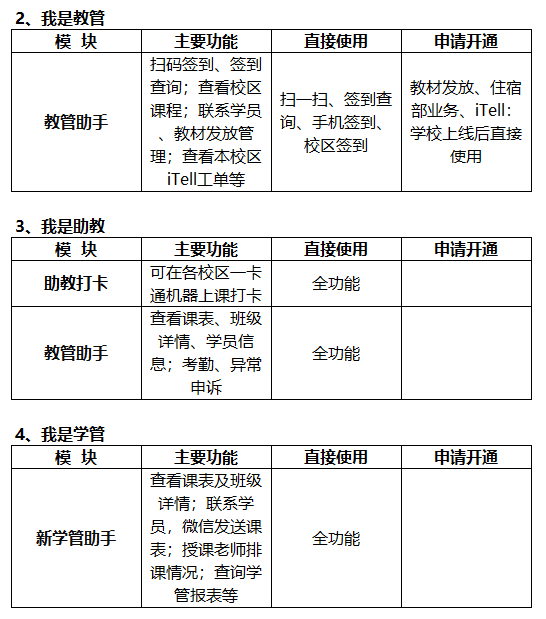 2、我是教管

| 模 块 | 主要功能 | 直接使用 | 申请开通 |
|---|---|---|---|
| 教管助手 | 扫码签到、签到查询；查看校区课程；联系学员、教材发放管理；查看本校区iTell工单等 | 扫一扫、签到查询、手机签到、校区签到 | 教材发放、住宿部业务、iTell：学校上线后直接使用 |

3、我是助教

| 模 块 | 主要功能 | 直接使用 | 申请开通 |
|---|---|---|---|
| 助教打卡 | 可在各校区一卡通机器上课打卡 | 全功能 | |
| 教管助手 | 查看课表、班级详情、学员信息；考勤、异常申诉 | 全功能 | |

4、我是学管

| 模 块 | 主要功能 | 直接使用 | 申请开通 |
|---|---|---|---|
| 新学管助手 | 查看课表及班级详情；联系学员，微信发送课表；授课老师排课情况；查询学管报表等 | 全功能 | |